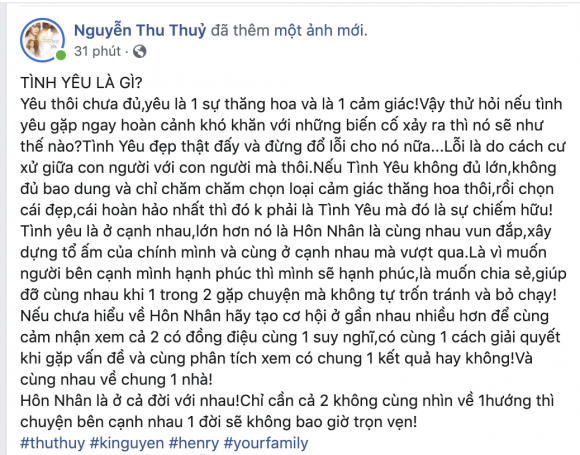 Nguyễn Thu Thuỷ đã thêm một ảnh mới.
31 phút ·

TÌNH YÊU LÀ GÌ?
Yêu thôi chưa đủ,yêu là 1 sự thăng hoa và là 1 cảm giác!Vậy thử hỏi nếu tình yêu gặp ngay hoàn cảnh khó khăn với những biến cố xảy ra thì nó sẽ như thế nào?Tình Yêu đẹp thật đấy và đừng đổ lỗi cho nó nữa...Lỗi là do cách cư xử giữa con người với con người mà thôi.Nếu Tình Yêu không đủ lớn,không đủ bao dung và chỉ chăm chăm chọn loại cảm giác thăng hoa thôi,rồi chọn cái đẹp,cái hoàn hảo nhất thì đó k phải là Tình Yêu mà đó là sự chiếm hữu!
Tình yêu là ở cạnh nhau,lớn hơn nó là Hôn Nhân là cùng nhau vun đắp,xây dựng tổ ấm của chính mình và cùng ở cạnh nhau mà vượt qua.Là vì muốn người bên cạnh mình hạnh phúc thì mình sẽ hạnh phúc,là muốn chia sẻ,giúp đỡ cùng nhau khi 1 trong 2 gặp chuyện mà không tự trốn tránh và bỏ chạy!
Nếu chưa hiểu về Hôn Nhân hãy tạo cơ hội ở gần nhau nhiều hơn để cùng cảm nhận xem cả 2 có đồng điệu cùng 1 suy nghĩ,có cùng 1 cách giải quyết khi gặp vấn đề và cùng phân tích xem có chung 1 kết quả hay không!Và cùng nhau về chung 1 nhà!
Hôn Nhân là ở cả đời với nhau!Chỉ cần cả 2 không cùng nhìn về 1hướng thì chuyện bên cạnh nhau 1 đời sẽ không bao giờ trọn vẹn!
#thuthuy #kinguyen #henry #yourfamily